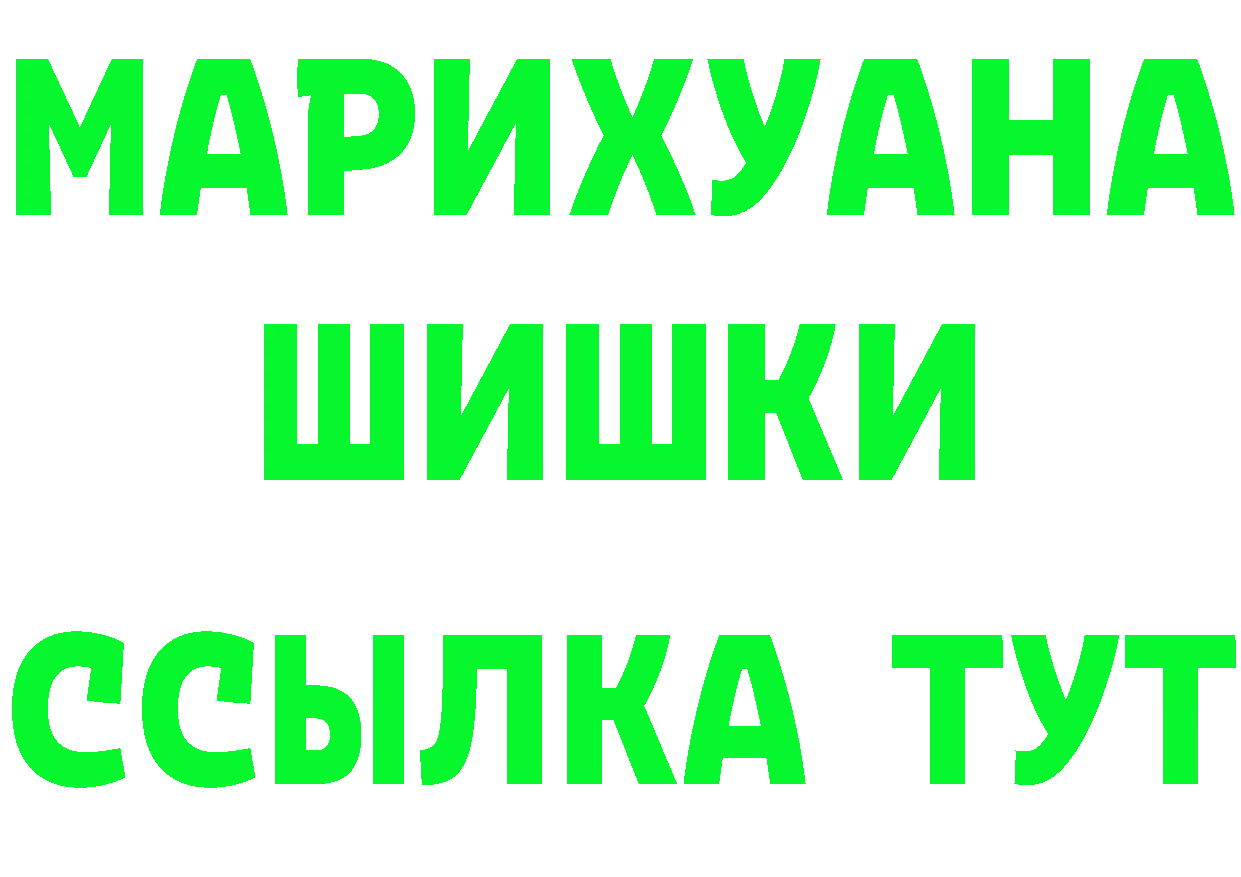 МАРИХУАНА
ШИШКИ
ССЫЛКА ТУТ